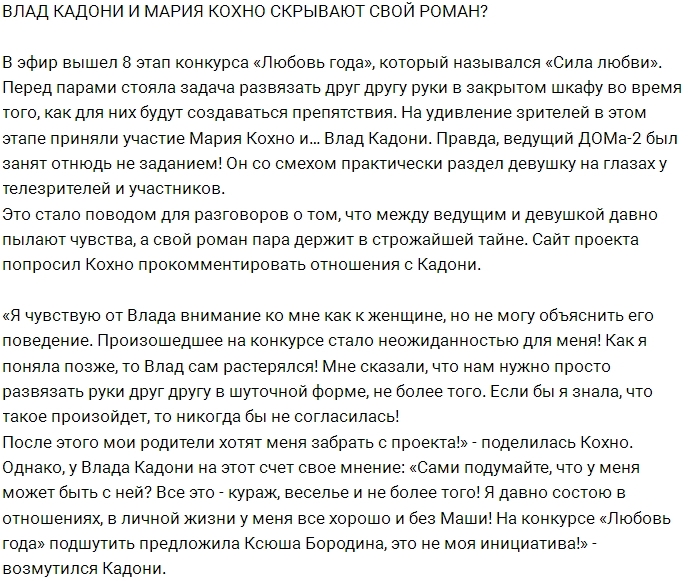 ВЛАД КАДОНИ И МАРИЯ КОХНО СКРЫВАЮТ СВОЙ РОМАН?

В эфир вышел 8 этап конкурса «Любовь года», который назывался «Сила любви». Перед парами стояла задача развязать друг другу руки в закрытом шкафу во время того, как для них будут создаваться препятствия. На удивление зрителей в этом этапе приняли участие Мария Кохно и... Влад Кадони. Правда, ведущий ДОМа-2 был занят отнюдь не заданием! Он со смехом практически раздел девушку на глазах у телезрителей и участников.
Это стало поводом для разговоров о том, что между ведущим и девушкой давно пылают чувства, а свой роман пара держит в строжайшей тайне. Сайт проекта попросил Кохно прокомментировать отношения с Кадони.

«Я чувствую от Влада внимание ко мне как к женщине, но не могу объяснить его поведение. Произошедшее на конкурсе стало неожиданностью для меня! Как я поняла позже, то Влад сам растерялся! Мне сказали, что нам нужно просто развязать руки друг другу в шуточной форме, не более того. Если бы я знала, что такое произойдет, то никогда бы не согласилась!
После этого мои родители хотят меня забрать с проекта!» - поделилась Кохно. Однако, у Влада Кадони на этот счет свое мнение: «Сами подумайте, что у меня может быть с ней? Все это - кураж, веселье и не более того! Я давно состою в отношениях, в личной жизни у меня все хорошо и без Маши! На конкурсе «Любовь года» подшутить предложила Ксюша Бородина, это не моя инициатива!» - возмутился Кадони.